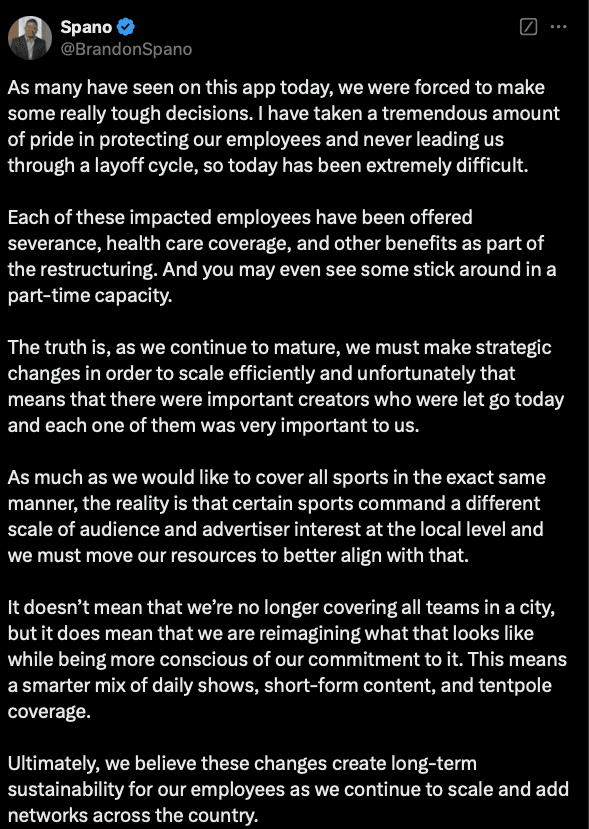 Spano
@BrandonSpano

As many have seen on this app today, we were forced to make some really tough decisions. I have taken a tremendous amount of pride in protecting our employees and never leading us through a layoff cycle, so today has been extremely difficult.

Each of these impacted employees have been offered severance, health care coverage, and other benefits as part of the restructuring. And you may even see some stick around in a part-time capacity.

The truth is, as we continue to mature, we must make strategic changes in order to scale efficiently and unfortunately that means that there were important creators who were let go today and each one of them was very important to us.

As much as we would like to cover all sports in the exact same manner, the reality is that certain sports command a different scale of audience and advertiser interest at the local level and we must move our resources to better align with that.

It doesn't mean that we're no longer covering all teams in a city, but it does mean that we are reimagining what that looks like while being more conscious of our commitment to it. This means a smarter mix of daily shows, short-form content, and tentpole coverage.

Ultimately, we believe these changes create long-term sustainability for our employees as we continue to scale and add networks across the country.